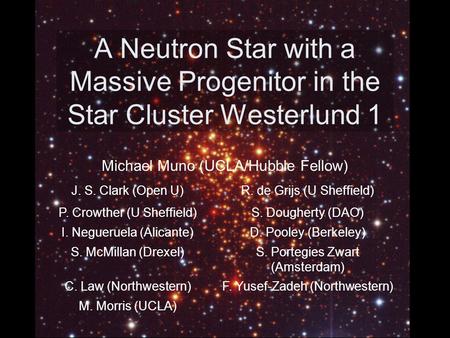 A Neutron Star with a Massive Progenitor in the Star Cluster Westerlund 1

Michael Muno (UCLA/Hubble Fellow)

J. S. Clark (Open U)
P. Crowther (U Sheffield)
I. Negueruela (Alicante)
S. McMillan (Drexel)
C. Law (Northwestern)
M. Morris (UCLA)

R. de Grijs (U Sheffield)
S. Dougherty (DAO)
D. Pooley (Berkeley)
S. Portegies Zwart (Amsterdam)
F. Yusef-Zadeh (Northwestern)